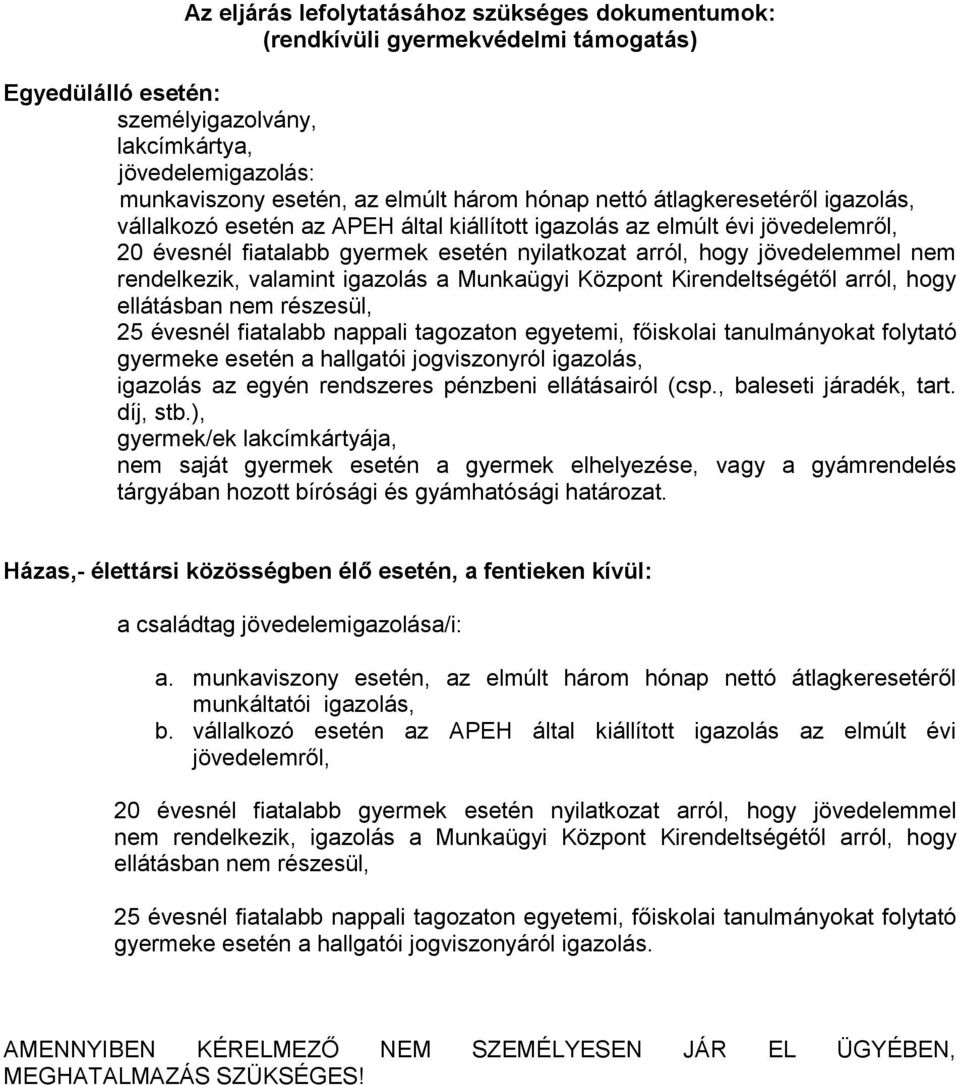 Az eljárás lefolytatásához szükséges dokumentumok:
(rendkívüli gyermekvédelmi támogatás)

Egyedülálló esetén:

személyigazolvány,
lakcímkártya,
jövedelemigazolás:
munkaviszony esetén, az elmúlt három hónap nettó átlagkeresetéről igazolás,
vállalkozó esetén az APEH által kiállított igazolás az elmúlt évi jövedelemről,
20 évesnél fiatalabb gyermek esetén nyilatkozat arról, hogy jövedelemmel nem rendelkezik, valamint igazolás a Munkaügyi Központ Kirendeltségétől arról, hogy ellátásban nem részesül,
25 évesnél fiatalabb nappali tagozaton egyetemi, főiskolai tanulmányokat folytató gyermeke esetén a hallgatói jogviszonyról igazolás,
igazolás az egyén rendszeres pénzbeni ellátásairól (csp., baleseti járadék, tart. díj, stb.),
gyermek/ek lakcímkártyája,
nem saját gyermek esetén a gyermek elhelyezése, vagy a gyámrendelés tárgyában hozott bírósági és gyámhatósági határozat.

Házas,- élettársi közösségben élő esetén, a fentieken kívül:

a családtag jövedelemigazolása/i:

a. munkaviszony esetén, az elmúlt három hónap nettó átlagkeresetéről munkáltatói igazolás,
b. vállalkozó esetén az APEH által kiállított igazolás az elmúlt évi jövedelemről,

20 évesnél fiatalabb gyermek esetén nyilatkozat arról, hogy jövedelemmel nem rendelkezik, igazolás a Munkaügyi Központ Kirendeltségétől arról, hogy ellátásban nem részesül,

25 évesnél fiatalabb nappali tagozaton egyetemi, főiskolai tanulmányokat folytató gyermeke esetén a hallgatói jogviszonyról igazolás.

AMENNYIBEN KÉRELMEZŐ NEM SZEMÉLYESEN JÁR EL ÜGYÉBEN, MEGHATALMAZÁS SZÜKSÉGES!